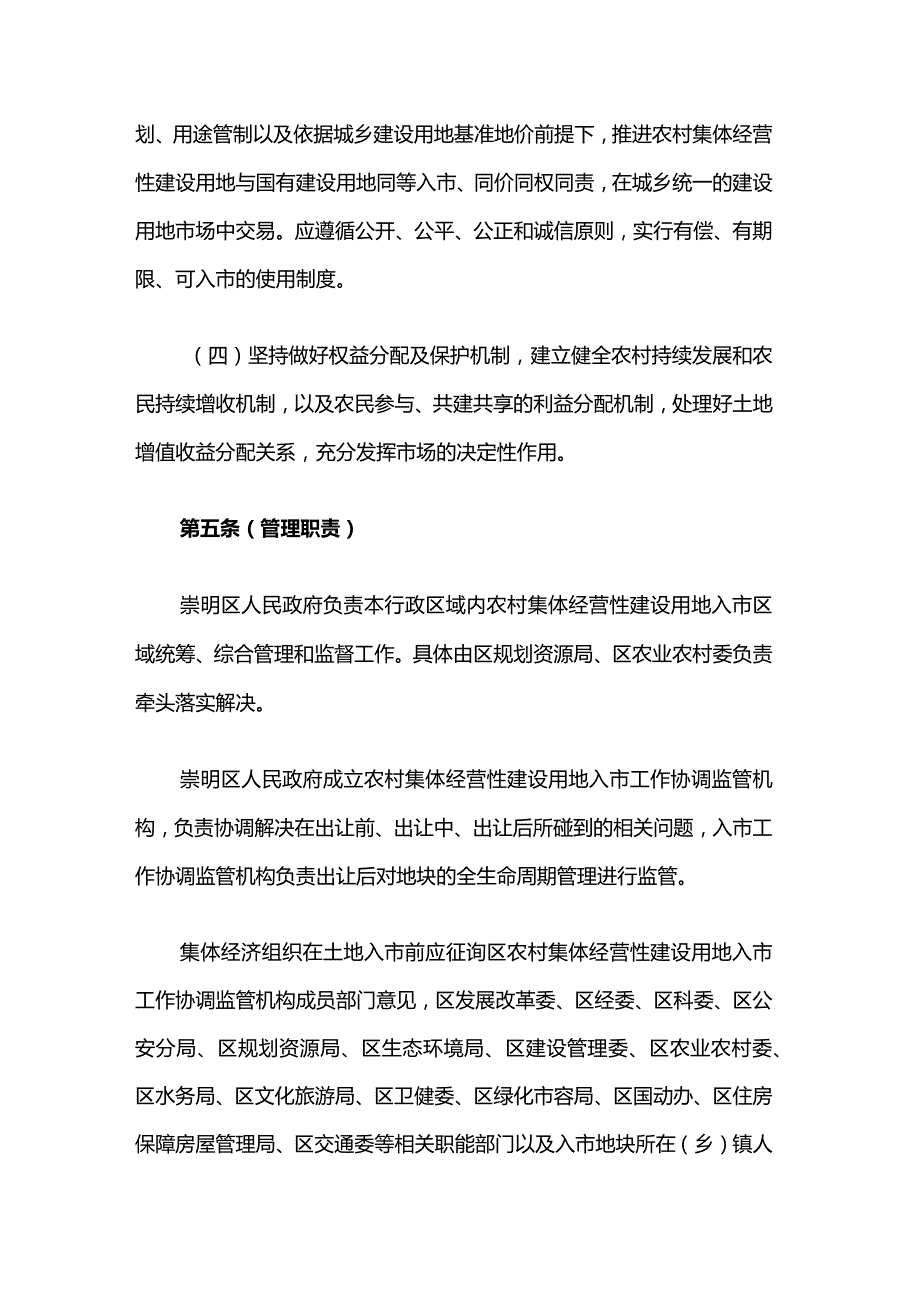 划、用途管制以及依据城乡建设用地基准地价前提下，推进农村集体经营性建设用地与国有建设用地同等入市、同价同权同责，在城乡统一的建设用地市场中交易。应遵循公开、公平、公正和诚信原则，实行有偿、有期限、可入市的使用制度。

（四）坚持做好权益分配及保护机制，建立健全农村持续发展和农民持续增收机制，以及农民参与、共建共享的利益分配机制，处理好土地增值收益分配关系，充分发挥市场的决定性作用。

第五条（管理职责）

崇明区人民政府负责本行政区域内农村集体经营性建设用地入市区域统筹、综合管理和监督工作。具体由区规划资源局、区农业农村委负责牵头落实解决。

崇明区人民政府成立农村集体经营性建设用地入市工作协调监管机构，负责协调解决在出让前、出让中、出让后所碰到的相关问题，入市工作协调监管机构负责出让后对地块的全生命周期管理进行监管。

集体经济组织在土地入市前应征询区农村集体经营性建设用地入市工作协调监管机构成员部门意见，区发展改革委、区经委、区科委、区公安分局、区规划资源局、区生态环境局、区建设管理委、区农业农村委、区水务局、区文化旅游局、区卫健委、区绿化市容局、区国动办、区住房保障房屋管理局、区交通委等相关职能部门以及入市地块所在（乡）镇人